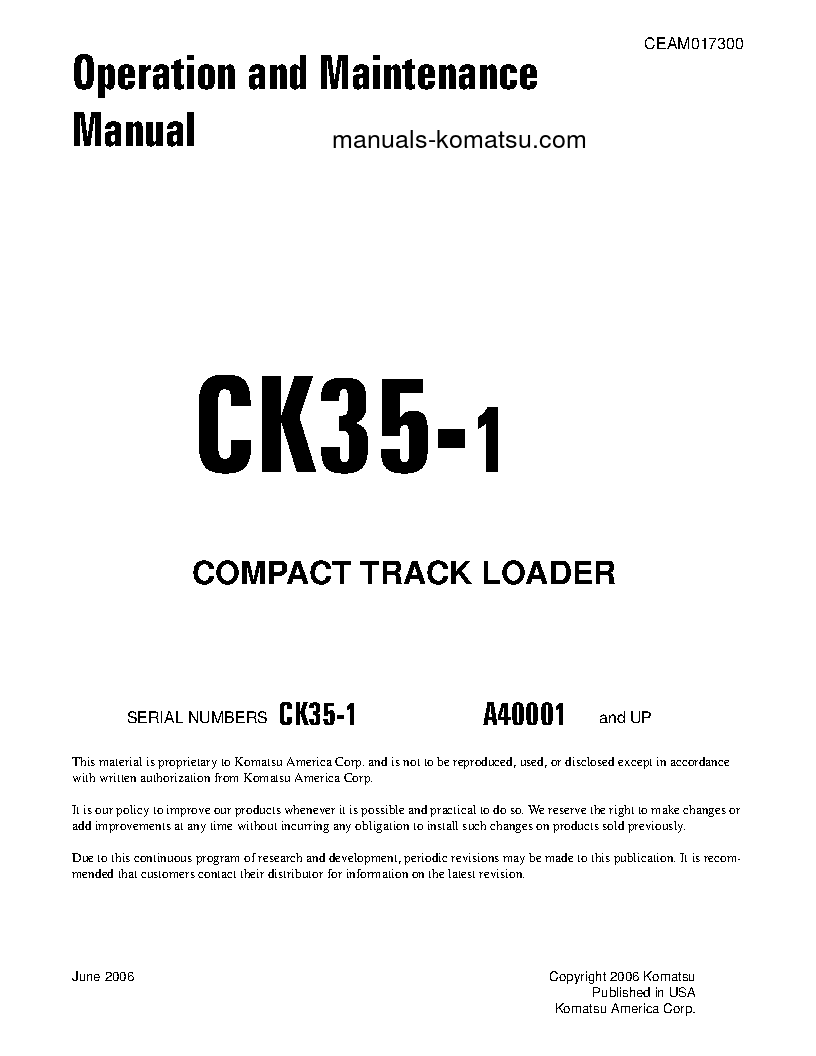 CEAM017300

Operation and Maintenance Manual

manuals-komatsu.com

CK35-1

COMPACT TRACK LOADER

SERIAL NUMBERS CK35-1 A40001 and UP

This material is proprietary to Komatsu America Corp. and is not to be reproduced, used, or disclosed except in accordance with written authorization from Komatsu America Corp.

It is our policy to improve our products whenever it is possible and practical to do so. We reserve the right to make changes or add improvements at any time without incurring any obligation to install such changes on products sold previously.

Due to this continuous program of research and development, periodic revisions may be made to this publication. It is recommended that customers contact their distributor for information on the latest revision.

June 2006

Copyright 2006 Komatsu
Published in USA
Komatsu America Corp.